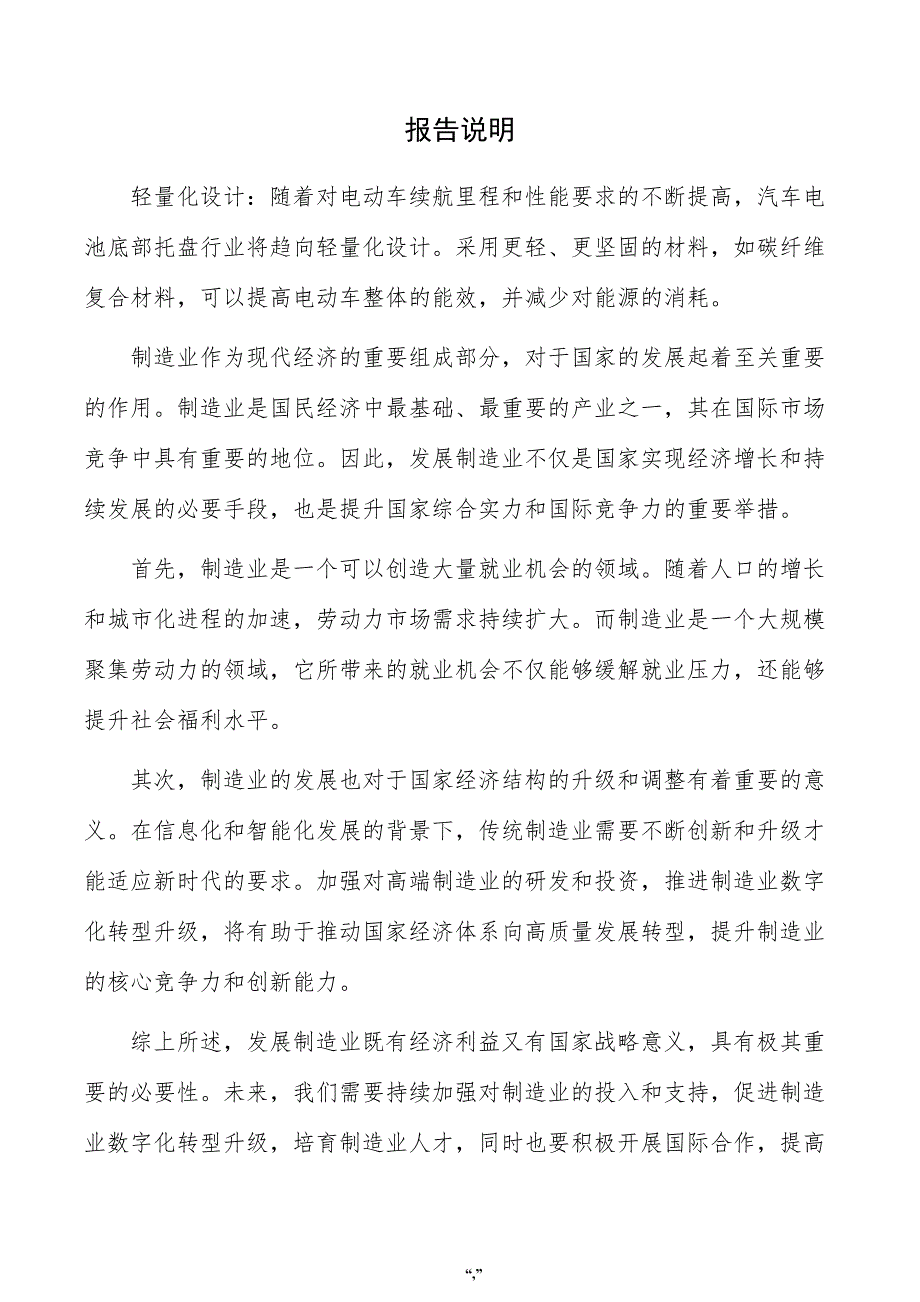 报告说明

轻量化设计：随着对电动车续航里程和性能要求的不断提高，汽车电池底部托盘行业将趋向轻量化设计。采用更轻、更坚固的材料，如碳纤维复合材料，可以提高电动车整体的能效，并减少对能源的消耗。

制造业作为现代经济的重要组成部分，对于国家的发展起着至关重要的作用。制造业是国民经济中最基础、最重要的产业之一，其在国际市场竞争中具有重要的地位。因此，发展制造业不仅是国家实现经济增长和持续发展的必要手段，也是提升国家综合实力和国际竞争力的重要举措。

首先，制造业是一个可以创造大量就业机会的领域。随着人口的增长和城市化进程的加速，劳动力市场需求持续扩大。而制造业是一个大规模聚集劳动力的领域，它所带来的就业机会不仅能够缓解就业压力，还能够提升社会福利水平。

其次，制造业的发展也对于国家经济结构的升级和调整有着重要的意义。在信息化和智能化发展的背景下，传统制造业需要不断创新和升级才能适应新时代的要求。加强对高端制造业的研发和投资，推进制造业数字化转型升级，将有助于推动国家经济体系向高质量发展转型，提升制造业的核心竞争力和创新能力。

综上所述，发展制造业既有经济利益又有国家战略意义，具有极其重要的必要性。未来，我们需要持续加强对制造业的投入和支持，促进制造业数字化转型升级，培育制造业人才，同时也要积极开展国际合作，提高

“,”